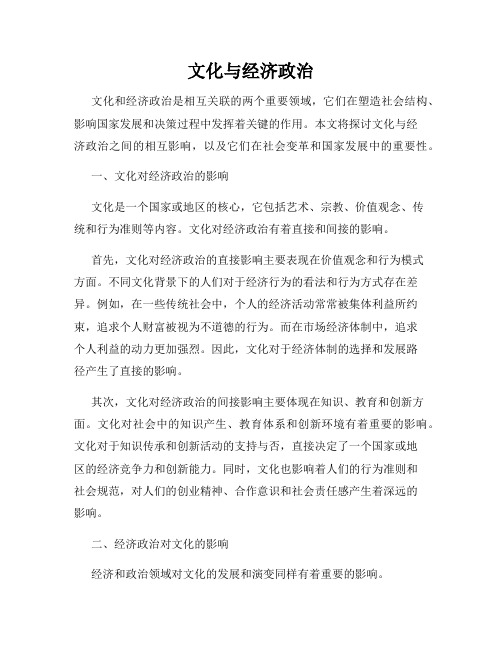 文化与经济政治

文化和经济政治是相互关联的两个重要领域，它们在塑造社会结构、影响国家发展和决策过程中发挥着关键的作用。本文将探讨文化与经济政治之间的相互影响，以及它们在社会变革和国家发展中的重要性。

一、文化对经济政治的影响

文化是一个国家或地区的核心，它包括艺术、宗教、价值观念、传统和行为准则等内容。文化对经济政治有着直接和间接的影响。

首先，文化对经济政治的直接影响主要表现在价值观念和行为模式方面。不同文化背景下的人们对于经济行为的看法和行为方式存在差异。例如，在一些传统社会中，个人的经济活动常常被集体利益所约束，追求个人财富被视为不道德的行为。而在市场经济体制中，追求个人利益的动力更加强烈。因此，文化对于经济体制的选择和发展路径产生了直接的影响。

其次，文化对经济政治的间接影响主要体现在知识、教育和创新方面。文化对社会中的知识产生、教育体系和创新环境有着重要的影响。文化对于知识传承和创新活动的支持与否，直接决定了一个国家或地区的经济竞争力和创新能力。同时，文化也影响着人们的行为准则和社会规范，对人们的创业精神、合作意识和社会责任感产生着深远的影响。

二、经济政治对文化的影响

经济和政治领域对文化的发展和演变同样有着重要的影响。